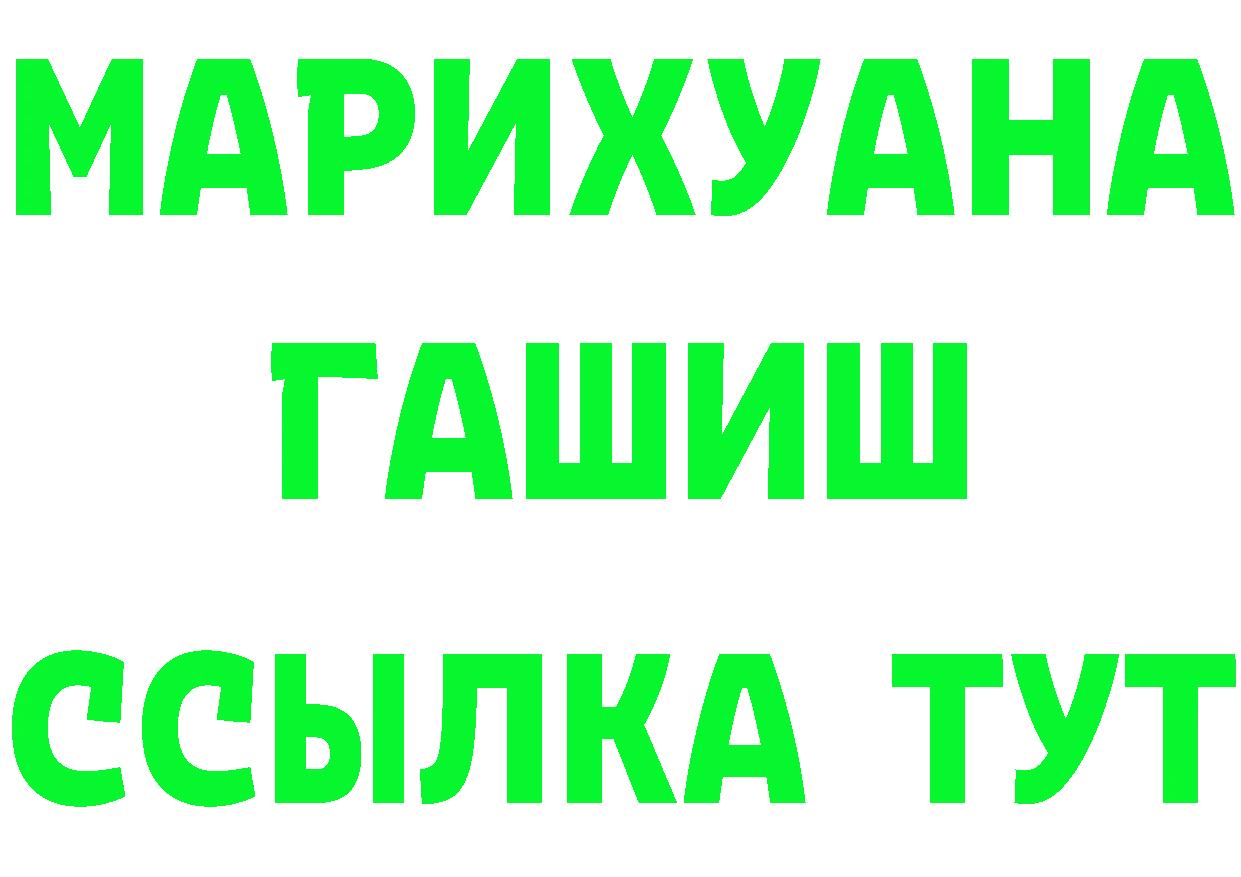 МАРИХУАНА
ГАШИШ
ССЫЛКА ТУТ